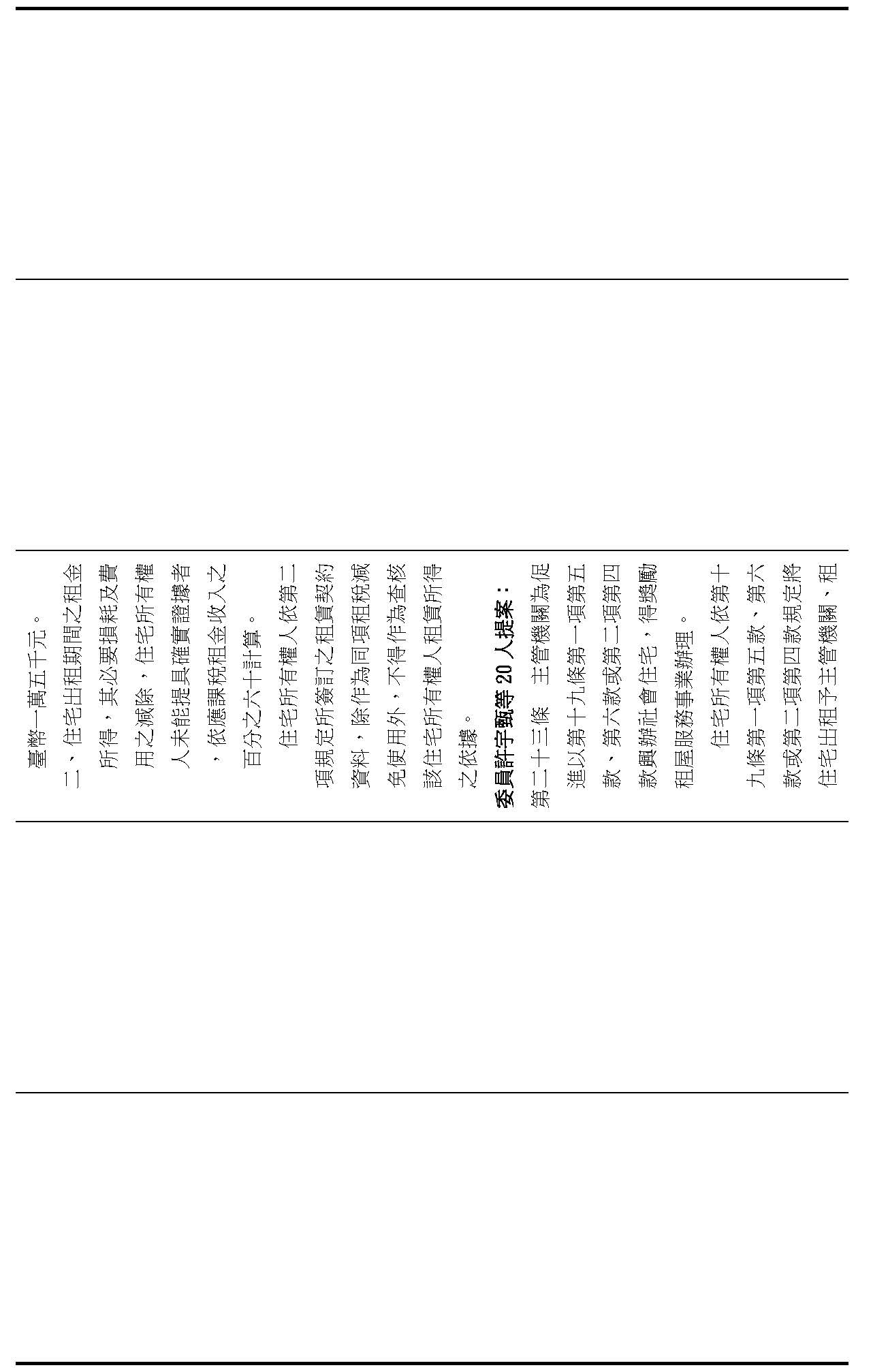 臺幣一萬五千元。

二、住宅出租期間之租金所得，其必要損耗及費用之減除，住宅所有權人未能提具確實證據者，依應課稅租金收入之百分之六十計算。

住宅所有權人依第二項規定所簽訂之租賃契約資料，除作為同項租稅減免使用外，不得作為查核該住宅所有權人租賃所得之依據。

委員許宇甄等20人提案：

第二十三條 主管機關為促進以第十九條第一項第五款、第六款或第二項第四款興辦社會住宅，得獎勵租屋服務事業辦理。

住宅所有權人依第十九條第一項第五款、第六款或第二項第四款規定將住宅出租予主管機關、租